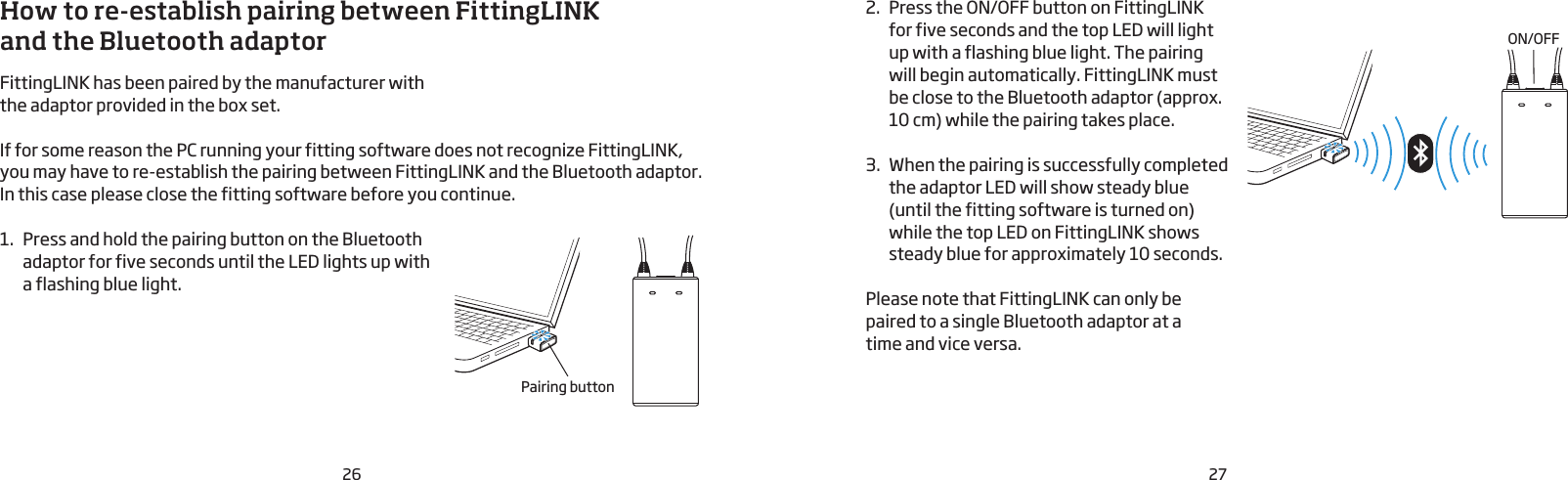 How to re-establish pairing between FittingLINK and the Bluetooth adaptor

FittingLINK has been paired by the manufacturer with the adaptor provided in the box set.

If for some reason the PC running your fitting software does not recognize FittingLINK, you may have to re-establish the pairing between FittingLINK and the Bluetooth adaptor. In this case please close the fitting software before you continue.

1. Press and hold the pairing button on the Bluetooth adaptor for five seconds until the LED lights up with a flashing blue light.

Pairing button

26

2. Press the ON/OFF button on FittingLINK for five seconds and the top LED will light up with a flashing blue light. The pairing will begin automatically. FittingLINK must be close to the Bluetooth adaptor (approx. 10 cm) while the pairing takes place.

3. When the pairing is successfully completed the adaptor LED will show steady blue (until the fitting software is turned on) while the top LED on FittingLINK shows steady blue for approximately 10 seconds.

Please note that FittingLINK can only be paired to a single Bluetooth adaptor at a time and vice versa.

ON/OFF

27